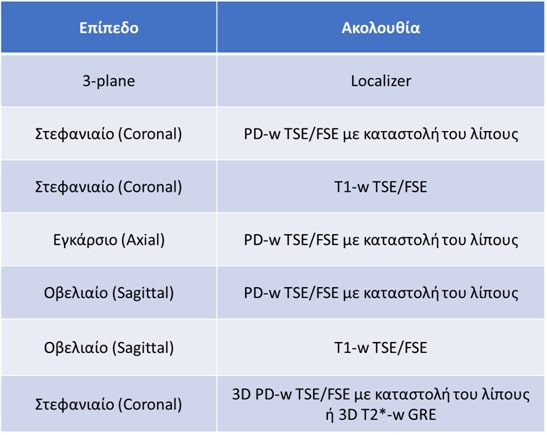 | Επίπεδο | Ακολουθία |
|---|---|
| 3-plane | Localizer |
| Στεφανιαίο (Coronal) | PD-w TSE/FSE με καταστολή του λίπους |
| Στεφανιαίο (Coronal) | T1-w TSE/FSE |
| Εγκάρσιο (Axial) | PD-w TSE/FSE με καταστολή του λίπους |
| Οβελιαίο (Sagittal) | PD-w TSE/FSE με καταστολή του λίπους |
| Οβελιαίο (Sagittal) | T1-w TSE/FSE |
| Στεφανιαίο (Coronal) | 3D PD-w TSE/FSE με καταστολή του λίπους ή 3D T2*-w GRE |